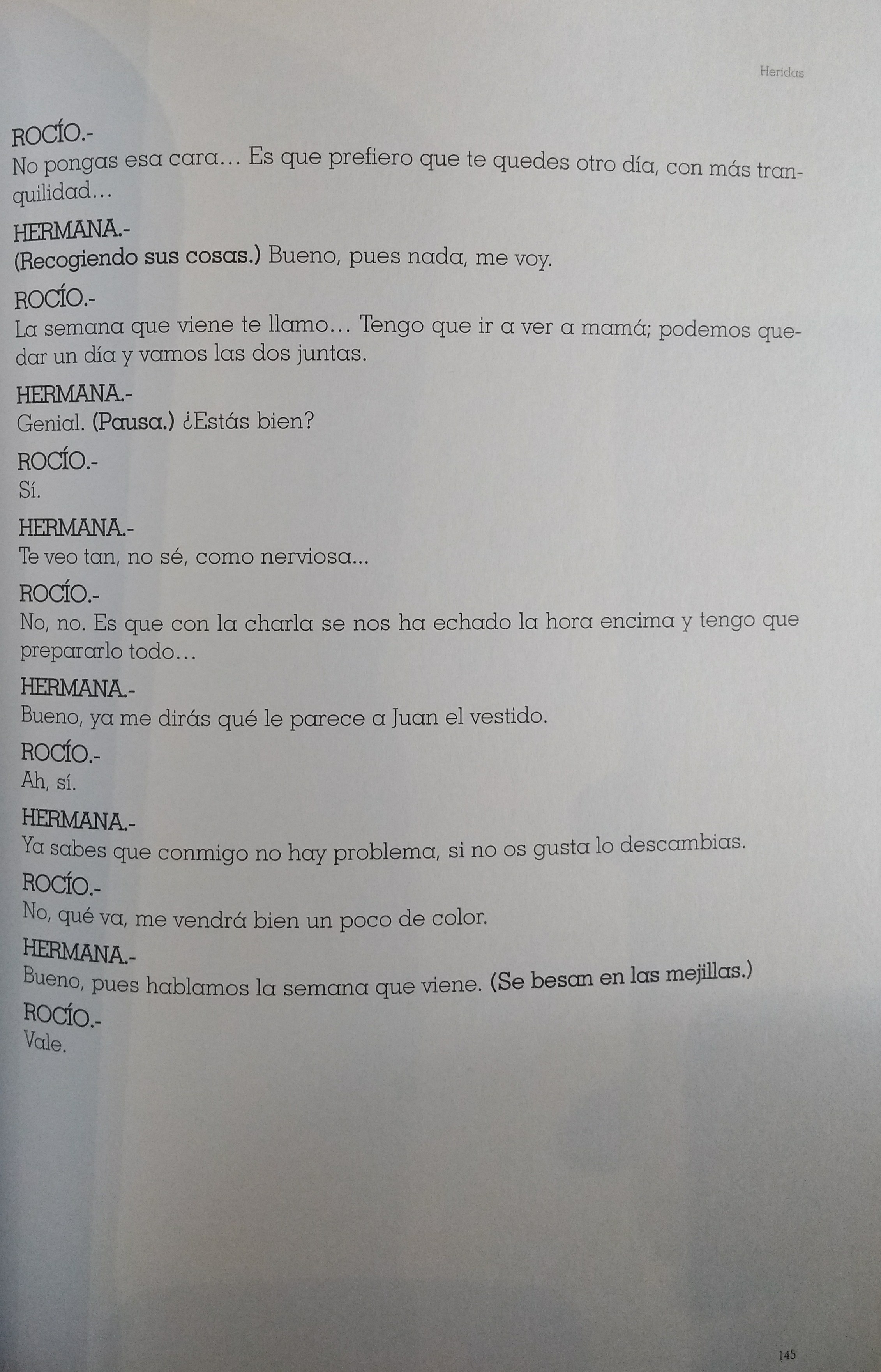 Heridas

ROCÍO.-
No pongas esa cara… Es que prefiero que te quedes otro día, con más tranquilidad…

HERMANA.-
(Recogiendo sus cosas.) Bueno, pues nada, me voy.

ROCÍO.-
La semana que viene te llamo… Tengo que ir a ver a mamá; podemos quedar un día y vamos las dos juntas.

HERMANA.-
Genial. (Pausa.) ¿Estás bien?

ROCÍO.-
Sí.

HERMANA.-
Te veo tan, no sé, como nerviosa...

ROCÍO.-
No, no. Es que con la charla se nos ha echado la hora encima y tengo que prepararlo todo…

HERMANA.-
Bueno, ya me dirás qué le parece a Juan el vestido.

ROCÍO.-
Ah, sí.

HERMANA.-
Ya sabes que conmigo no hay problema, si no os gusta lo descambias.

ROCÍO.-
No, qué va, me vendrá bien un poco de color.

HERMANA.-
Bueno, pues hablamos la semana que viene. (Se besan en las mejillas.)

ROCÍO.-
Vale.

145